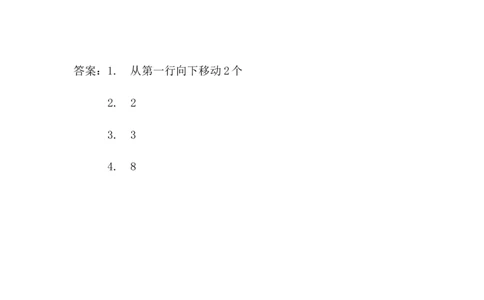 答案：1. 从第一行向下移动 2 个

2. 2

3. 3

4. 8